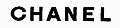 CHANEL